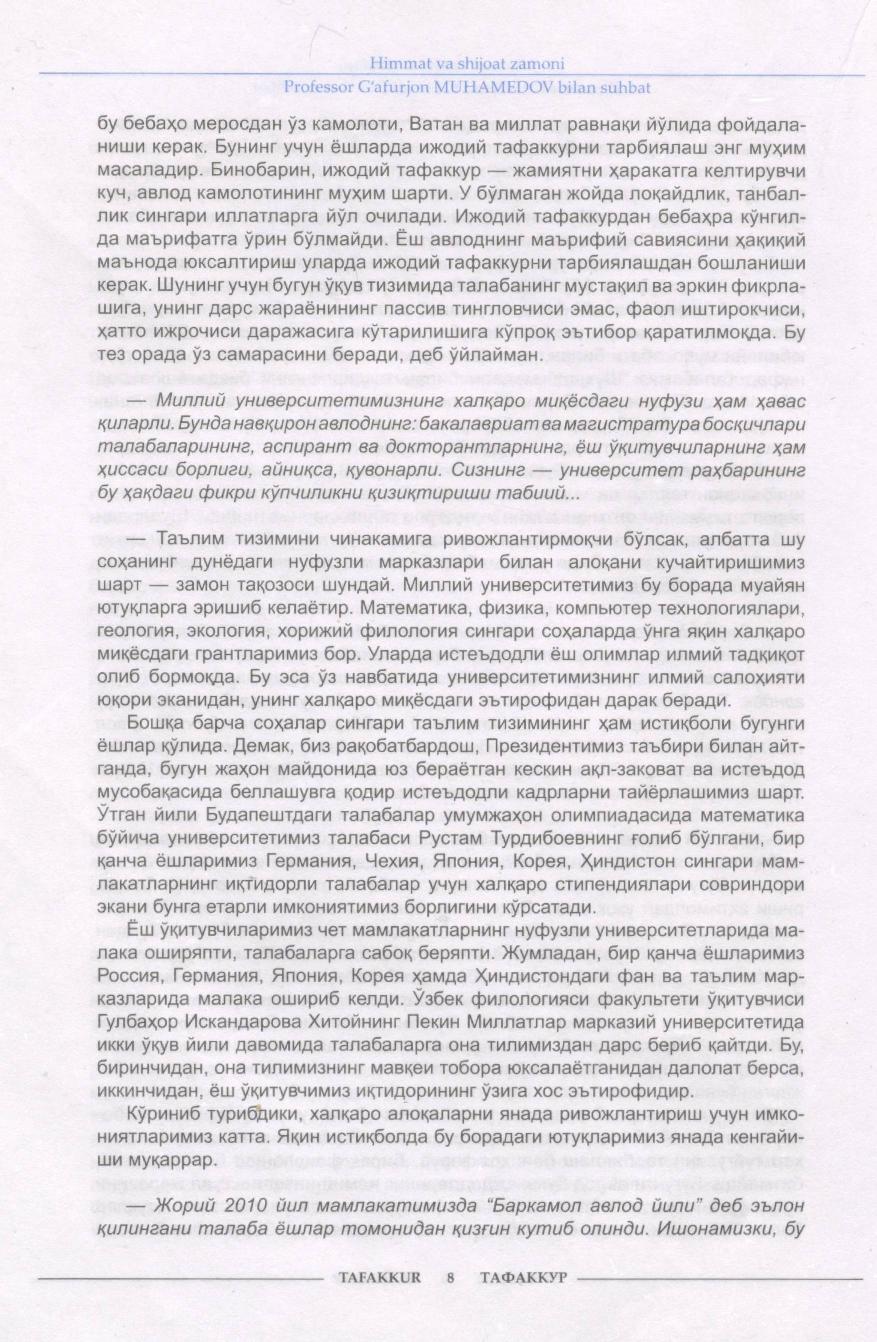 Himmat va shijoat zamoni
Professor G'afurjon MUHAMEDOV bilan suhbat

бу бебаҳо меросдан ўз камолоти, Ватан ва миллат равнақи йўлида фойдаланиши керак. Бунинг учун ёшларда ижодий тафаккурни тарбиялаш энг муҳим масаладир. Бинобарин, ижодий тафаккур — жамиятни ҳаракатга келтирувчи куч, авлод камолотининг муҳим шарти. У бўлмаган жойда лоқайдлик, танбаллик сингари иллатларга йўл очилади. Ижодий тафаккурдан бебаҳра кўнгилда маърифатга ўрин бўлмайди. Ёш авлоднинг маърифий савиясини ҳақиқий маънода юксалтириш уларда ижодий тафаккурни тарбиялашдан бошланиши керак. Шунинг учун бугун ўқув тизимида талабанинг мустақил ва эркин фикрлашига, унинг дарс жараёнининг пассив тингловчиси эмас, фаол иштирокчиси, ҳатто ижрочиси даражасига кўтарилишига кўпроқ эътибор қаратилмоқда. Бу тез орада ўз самарасини беради, деб ўйлайман.

— Миллий университетимизнинг халқаро миқёсдаги нуфузи ҳам ҳавас қиларли. Бунда навқирон авлоднинг: бакалавриат ва магистратура босқичлари талабаларининг, аспирант ва докторантларнинг, ёш ўқитувчиларнинг ҳам ҳиссаси борлиги, айниқса, қувонарли. Сизнинг — университет раҳбарининг бу ҳақдаги фикри кўпчиликни қизиқтириши табиий...

— Таълим тизимини чинакамига ривожлантирмоқчи бўлсак, албатта шу соҳанинг дунёдаги нуфузли марказлари билан алоқани кучайтиришимиз шарт — замон тақозоси шундай. Миллий университетимиз бу борада муайян ютуқларга эришиб келаётир. Математика, физика, компьютер технологиялари, геология, экология, хорижий филология сингари соҳаларда ўнга яқин халқаро миқёсдаги грантларимиз бор. Уларда истеъдодли ёш олимлар илмий тадқиқот олиб бормоқда. Бу эса ўз навбатида университетимизнинг илмий салоҳияти юқори эканидан, унинг халқаро миқёсдаги эътирофидан дарак беради.

Бошқа барча соҳалар сингари таълим тизимининг ҳам истиқболи бугунги ёшлар қўлида. Демак, биз рақобатбардош, Президентимиз таъбири билан айтганда, бугун жаҳон майдонида юз бераётган кескин ақл-заковат ва истеъдод мусобақасида беллашувга қодир истеъдодли кадрларни тайёрлашимиз шарт. Ўтган йили Будапештдаги талабалар умумжаҳон олимпиадасида математика бўйича университетимиз талабаси Рустам Турдибоевнинг ғолиб бўлгани, бир қанча ёшларимиз Германия, Чехия, Япония, Корея, Ҳиндистон сингари мамлакатларнинг иқтидорли талабалар учун халқаро стипендиялари совриндори экани бунга етарли имкониятимиз борлигини кўрсатади.

Ёш ўқитувчиларимиз чет мамлакатларнинг нуфузли университетларида малака оширяпти, талабаларга сабоқ беряпти. Жумладан, бир қанча ёшларимиз Россия, Германия, Япония, Корея ҳамда Ҳиндистондаги фан ва таълим марказларида малака ошириб келди. Ўзбек филологияси факультети ўқитувчиси Гулбаҳор Искандарова Хитойнинг Пекин Миллатлар марказий университетида икки ўқув йили давомида талабаларга она тилимиздан дарс бериб қайтди. Бу, биринчидан, она тилимизнинг мавқеи тобора юксалаётганидан далолат берса, иккинчидан, ёш ўқитувчимиз иқтидорининг ўзига хос эътирофидир.

Кўриниб турибдики, халқаро алоқаларни янада ривожлантириш учун имкониятларимиз катта. Яқин истиқболда бу борадаги ютуқларимиз янада кенгайиши муқаррар.

— Жорий 2010 йил мамлакатимизда "Баркамол авлод йили" деб эълон қилингани талаба ёшлар томонидан қизғин кутиб олинди. Ишонамизки, бу

TAFAKKUR 8 ТАФАККУР